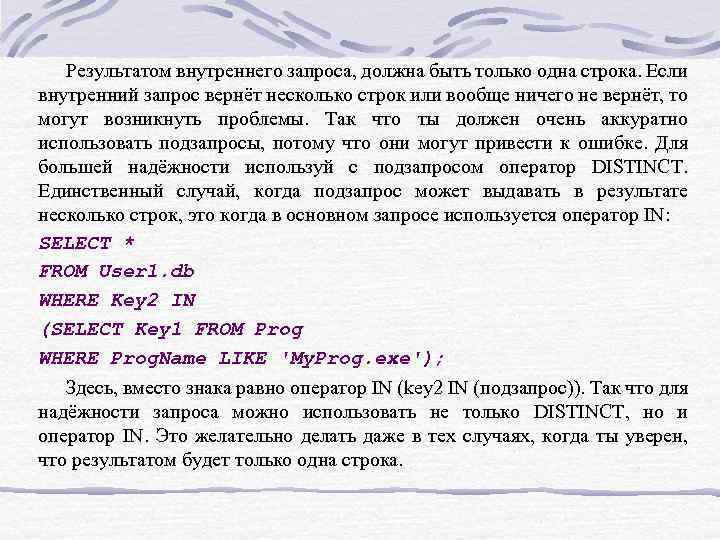 Результатом внутреннего запроса, должна быть только одна строка. Если внутренний запрос вернёт несколько строк или вообще ничего не вернёт, то могут возникнуть проблемы. Так что ты должен очень аккуратно использовать подзапросы, потому что они могут привести к ошибке. Для большей надёжности используй с подзапросом оператор DISTINCT. Единственный случай, когда подзапрос может выдавать в результате несколько строк, это когда в основном запросе используется оператор IN:

SELECT *
FROM User1.db
WHERE Key2 IN
(SELECT Key1 FROM Prog
WHERE ProgName LIKE 'MyProg.exe');

Здесь, вместо знака равно оператор IN (key2 IN (подзапрос)). Так что для надёжности запроса можно использовать не только DISTINCT, но и оператор IN. Это желательно делать даже в тех случаях, когда ты уверен, что результатом будет только одна строка.